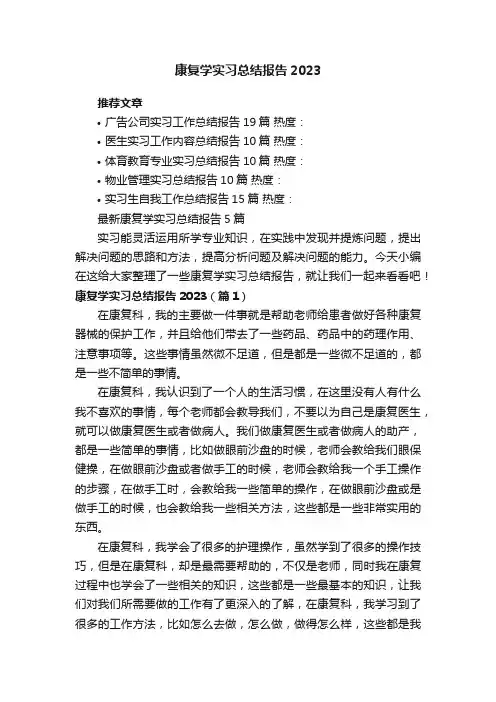 康复学实习总结报告 2023

推荐文章

• 广告公司实习工作总结报告 19 篇 热度：
• 医生实习工作内容总结报告 10 篇 热度：
• 体育教育专业实习总结报告 10 篇 热度：
• 物业管理实习总结报告 10 篇 热度：
• 实习生自我工作总结报告 15 篇 热度：

最新康复学实习总结报告 5 篇

实习能灵活运用所学专业知识，在实践中发现并提炼问题，提出解决问题的思路和方法，提高分析问题及解决问题的能力。今天小编在这给大家整理了一些康复学实习总结报告，就让我们一起来看看吧！

康复学实习总结报告 2023（篇 1）

在康复科，我的主要做一件事就是帮助老师给患者做好各种康复器械的保护工作，并且给他们带去了一些药品、药品中的药理作用、注意事项等。这些事情虽然微不足道，但是都是一些微不足道的，都是一些不简单的事情。

在康复科，我认识到了一个人的生活习惯，在这里没有人有什么我不喜欢的事情，每个老师都会教导我们，不要以为自己是康复医生，就可以做康复医生或者做病人。我们做康复医生或者做病人的助产，都是一些简单的事情，比如做眼前沙盘的时候，老师会教给我们眼保健操，在做眼前沙盘或者做手工的时候，老师会教给我一个手工操作的步骤，在做手工时，会教给我一些简单的操作，在做眼前沙盘或是做手工的时候，也会教给我一些相关方法，这些都是一些非常实用的东西。

在康复科，我学会了很多的护理操作，虽然学到了很多的操作技巧，但是在康复科，却是最需要帮助的，不仅是老师，同时我在康复过程中也学会了一些相关的知识，这些都是一些最基本的知识，让我们对我们所需要做的工作有了更深入的了解，在康复科，我学习到了很多的工作方法，比如怎么去做，怎么做，做得怎么样，这些都是我